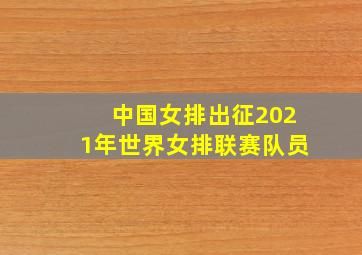 中国女排出征2021年世界女排联赛队员